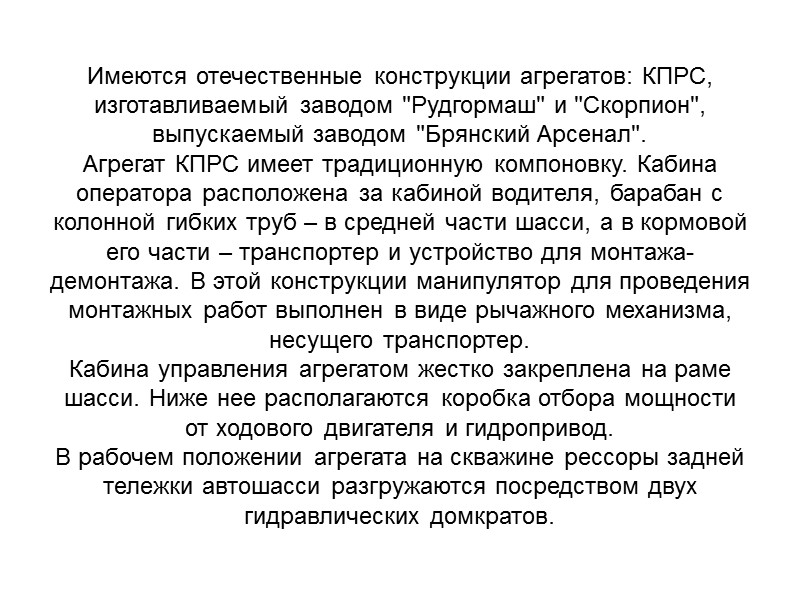 Имеются отечественные конструкции агрегатов: КПРС, изготавливаемый заводом "Рудгормаш" и "Скорпион", выпускаемый заводом "Брянский Арсенал".
Агрегат КПРС имеет традиционную компоновку. Кабина оператора расположена за кабиной водителя, барабан с колонной гибких труб – в средней части шасси, а в кормовой его части – транспортер и устройство для монтажа-демонтажа. В этой конструкции манипулятор для проведения монтажных работ выполнен в виде рычажного механизма, несущего транспортер.
Кабина управления агрегатом жестко закреплена на раме шасси. Ниже нее располагаются коробка отбора мощности от ходового двигателя и гидропривод.
В рабочем положении агрегата на скважине рессоры задней тележки автошасси разгружаются посредством двух гидравлических домкратов.